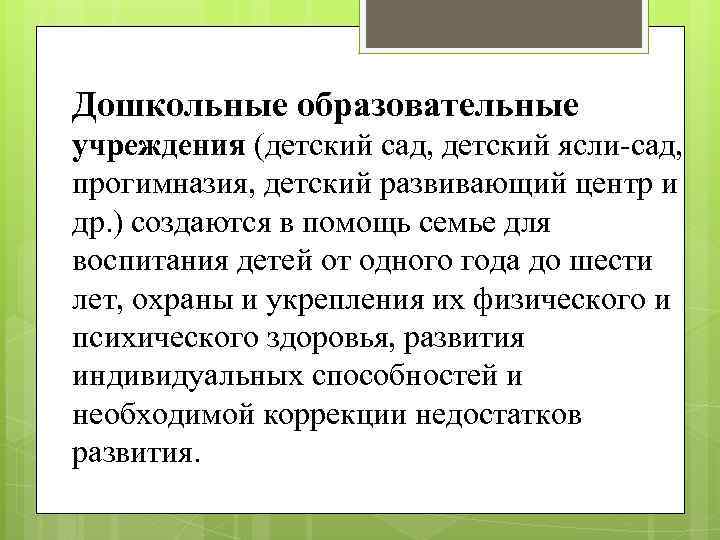 Дошкольные образовательные учреждения (детский сад, детский ясли-сад, прогимназия, детский развивающий центр и др.) создаются в помощь семье для воспитания детей от одного года до шести лет, охраны и укрепления их физического и психического здоровья, развития индивидуальных способностей и необходимой коррекции недостатков развития.